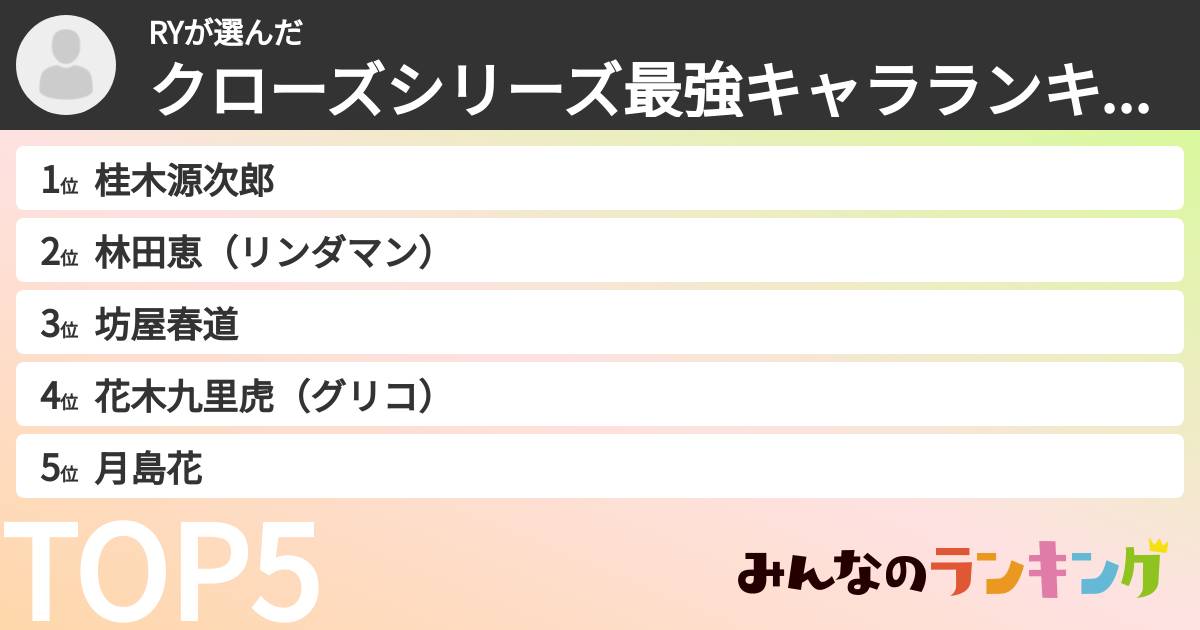 RYが選んだ
クローズシリーズ最強キャラランキ...

1位 桂木源次郎
2位 林田恵（リンダマン）
3位 坊屋春道
4位 花木九里虎（グリコ）
5位 月島花

TOP5

みんなのランキング